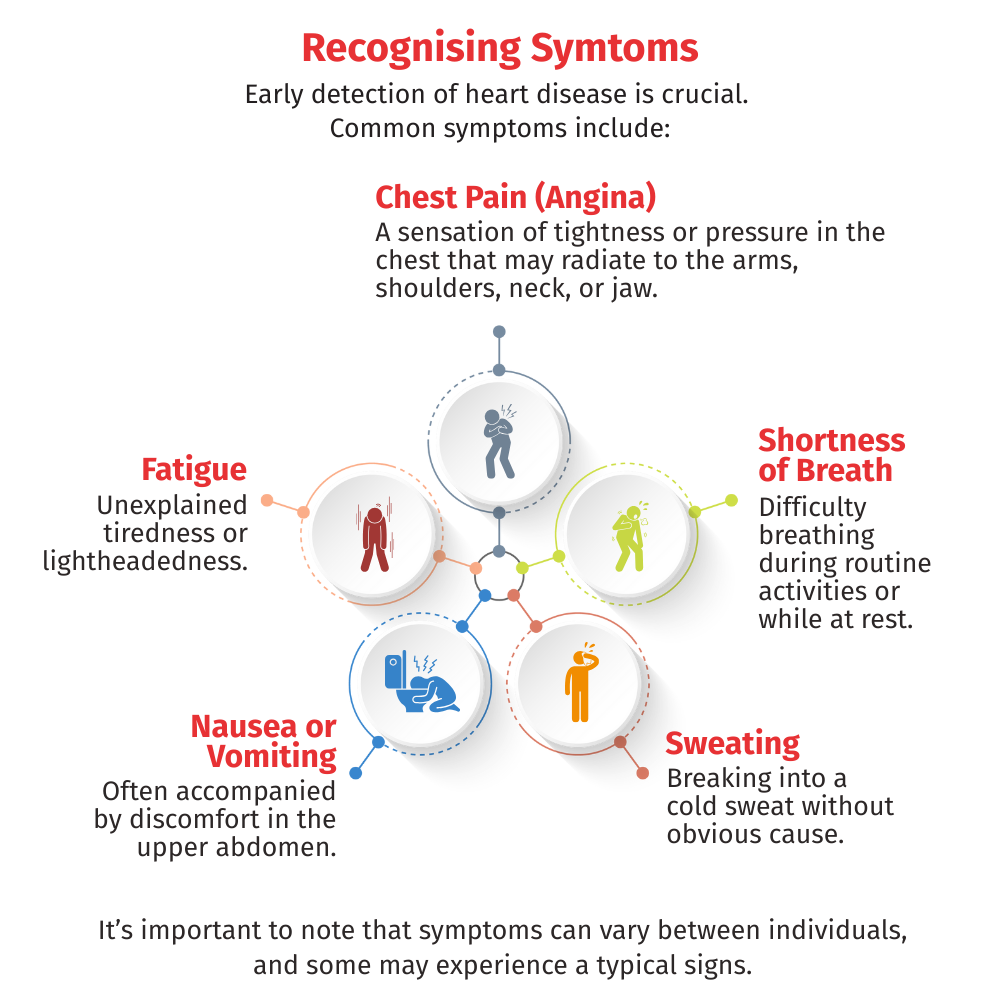 Recognising Symtoms

Early detection of heart disease is crucial. Common symptoms include:

Chest Pain (Angina)
A sensation of tightness or pressure in the chest that may radiate to the arms, shoulders, neck, or jaw.

Fatigue
Unexplained tiredness or lightheadedness.

Shortness of Breath
Difficulty breathing during routine activities or while at rest.

Nausea or Vomiting
Often accompanied by discomfort in the upper abdomen.

Sweating
Breaking into a cold sweat without obvious cause.

It's important to note that symptoms can vary between individuals, and some may experience a typical signs.